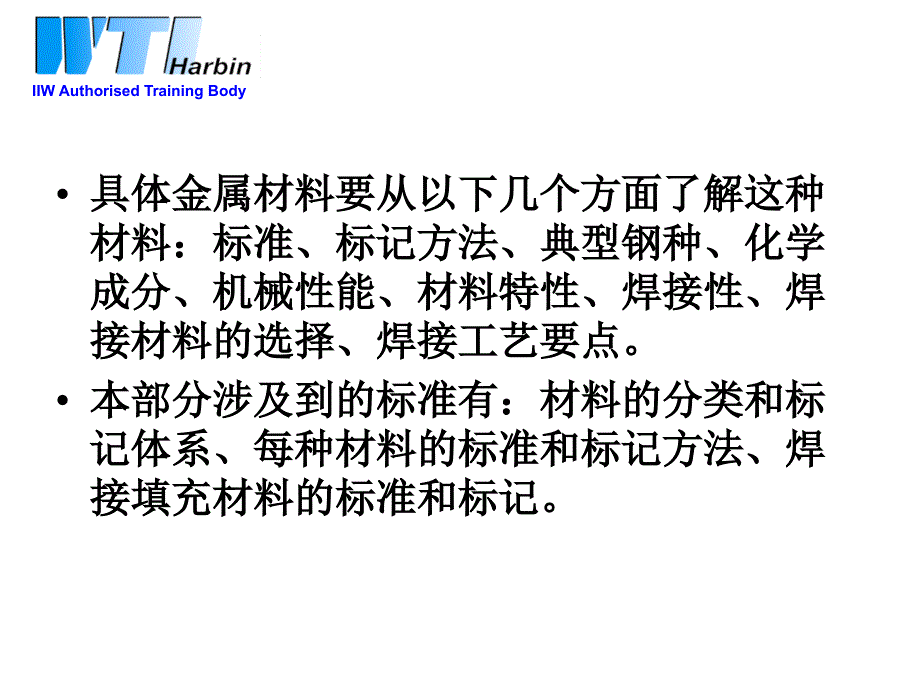 WTI Harbin
IIW Authorised Training Body

• 具体金属材料要从以下几个方面了解这种材料：标准、标记方法、典型钢种、化学成分、机械性能、材料特性、焊接性、焊接材料的选择、焊接工艺要点。

• 本部分涉及到的标准有：材料的分类和标记体系、每种材料的标准和标记方法、焊接填充材料的标准和标记。